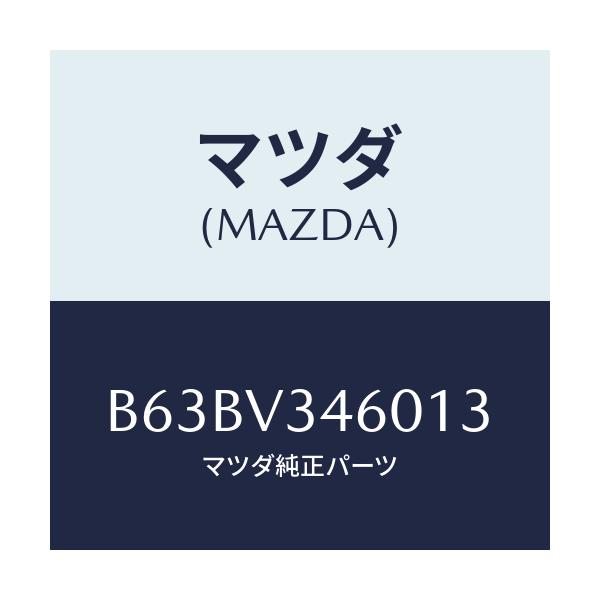 マツダ
(MAZDA)

B63BV346013
マツダ純正パーツ